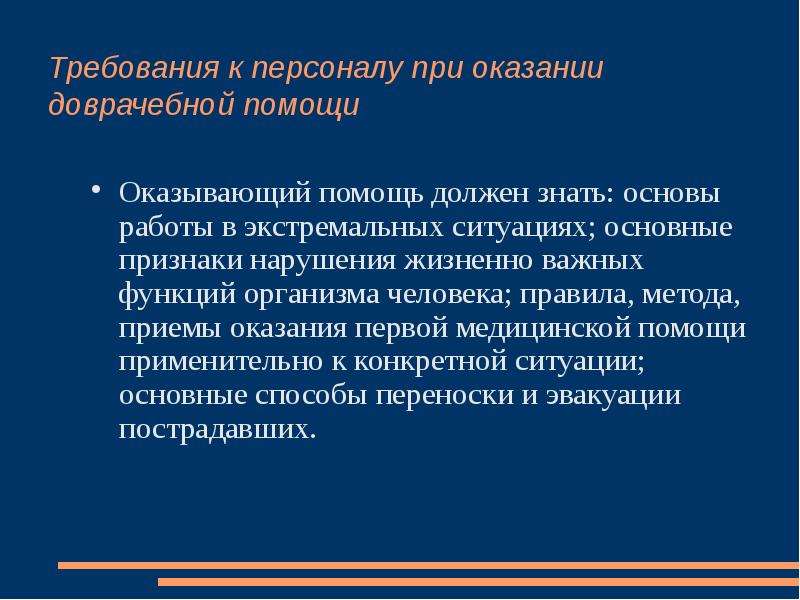 Требования к персоналу при оказании доврачебной помощи

• Оказывающий помощь должен знать: основы работы в экстремальных ситуациях; основные признаки нарушения жизненно важных функций организма человека; правила, метода, приемы оказания первой медицинской помощи применительно к конкретной ситуации; основные способы переноски и эвакуации пострадавших.